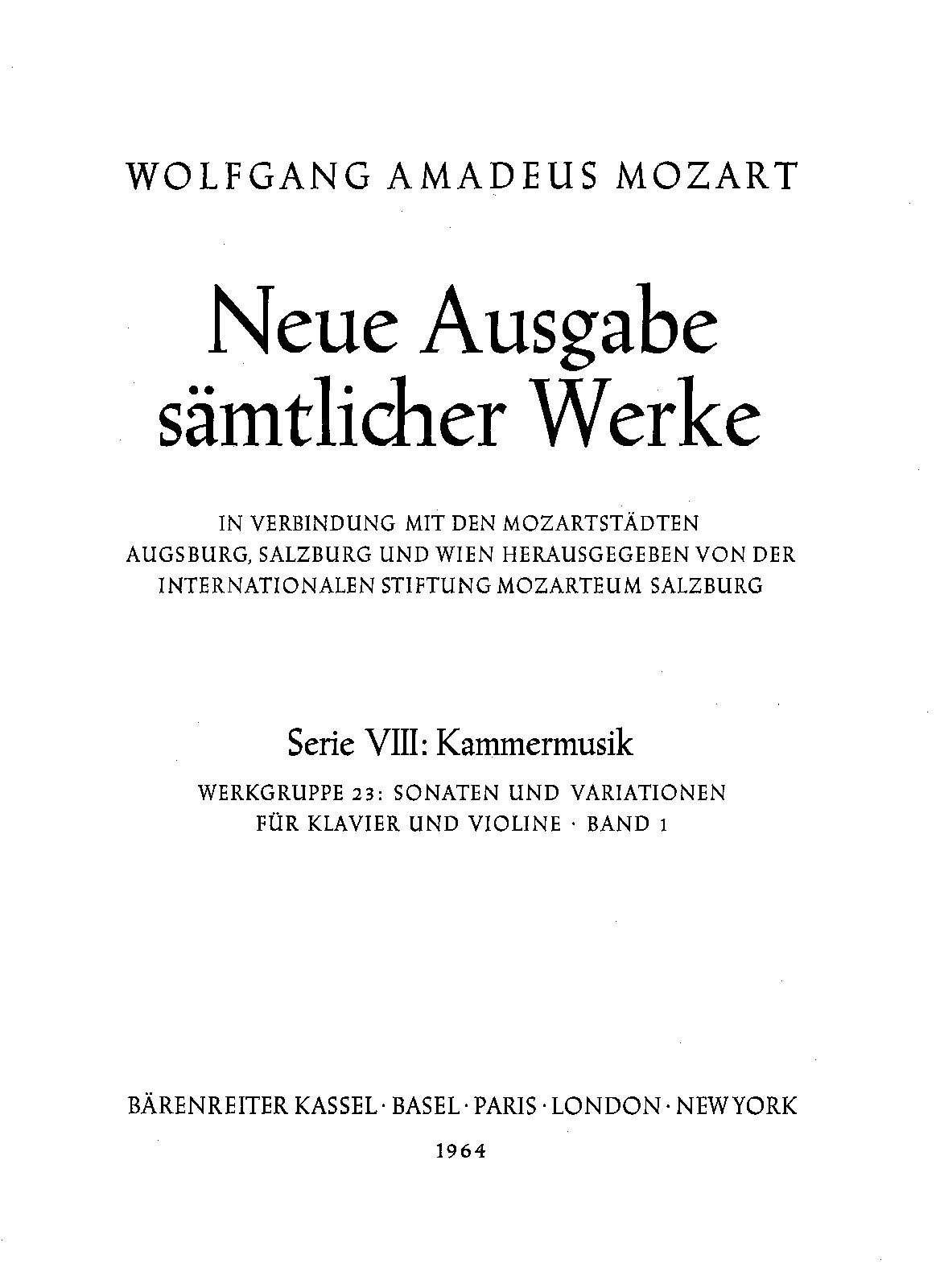 WOLFGANG AMADEUS MOZART

Neue Ausgabe sämtlicher Werke

IN VERBINDUNG MIT DEN MOZARTSTÄDTEN AUGSBURG, SALZBURG UND WIEN HERAUSGEGEBEN VON DER INTERNATIONALEN STIFTUNG MOZARTEUM SALZBURG

Serie VIII: Kammermusik

WERKGRUPPE 23: SONATEN UND VARIATIONEN FÜR KLAVIER UND VIOLINE · BAND 1

BÄRENREITER KASSEL · BASEL · PARIS · LONDON · NEW YORK

1964